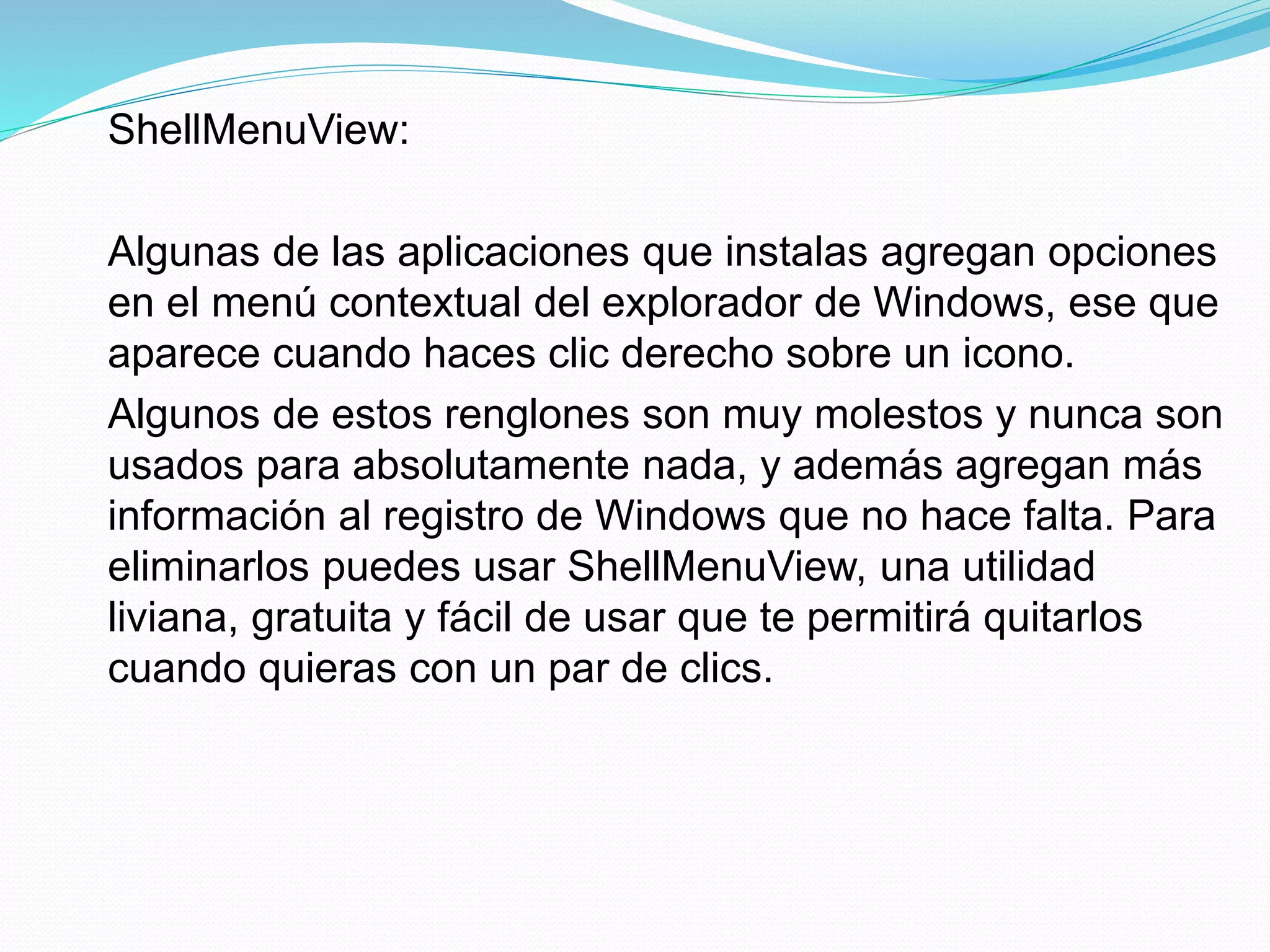 ShellMenuView:

Algunas de las aplicaciones que instalas agregan opciones en el menú contextual del explorador de Windows, ese que aparece cuando haces clic derecho sobre un icono.

Algunos de estos renglones son muy molestos y nunca son usados para absolutamente nada, y además agregan más información al registro de Windows que no hace falta. Para eliminarlos puedes usar ShellMenuView, una utilidad liviana, gratuita y fácil de usar que te permitirá quitarlos cuando quieras con un par de clics.